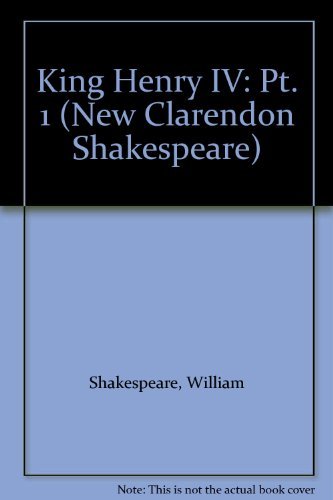 King Henry IV: Pt. 1 (New Clarendon Shakespeare)

Shakespeare, William

Note: This is not the actual book cover